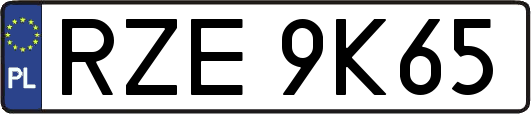 PL
RZE 9K65